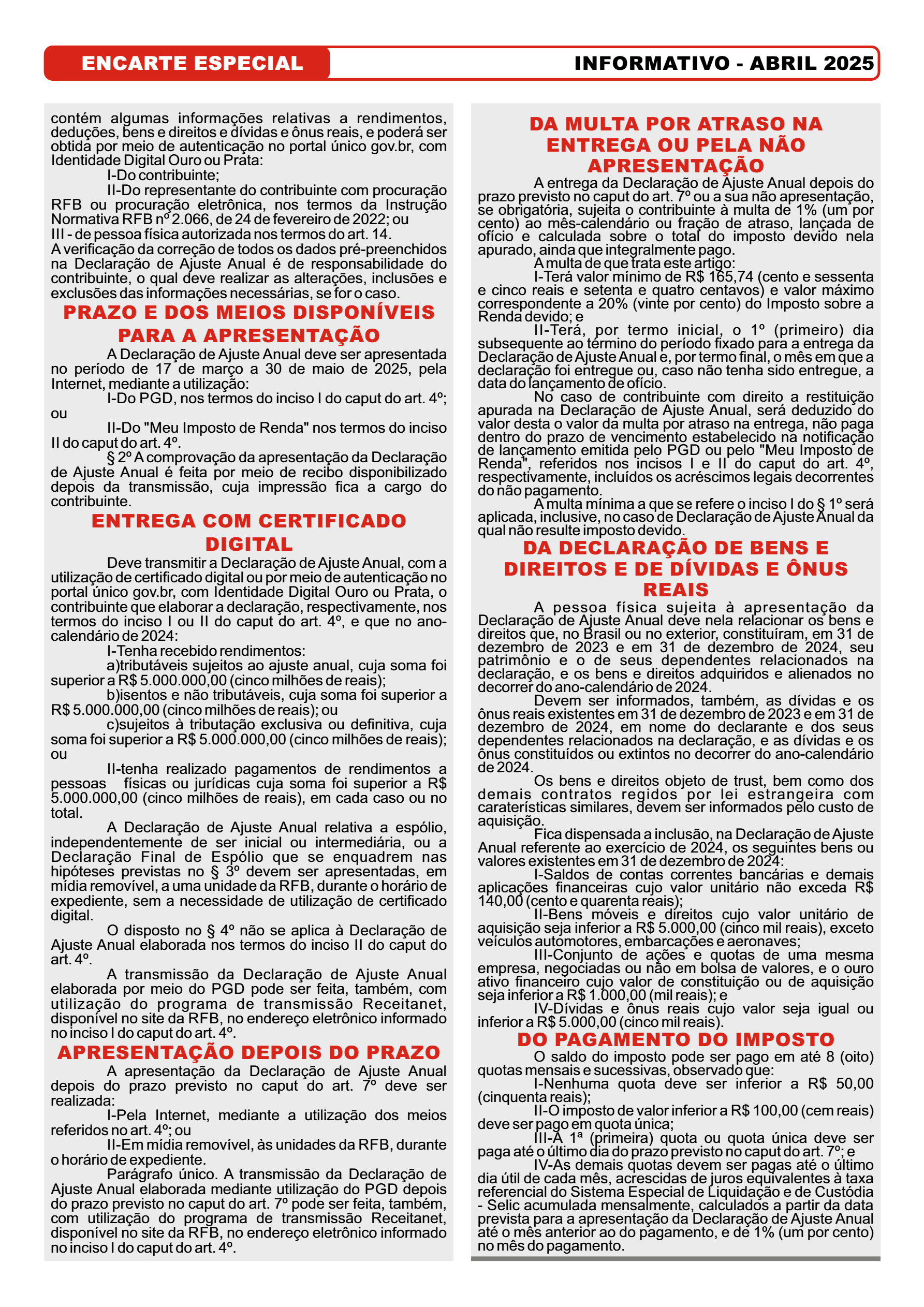 ENCARTE ESPECIAL

INFORMATIVO - ABRIL 2025

contém algumas informações relativas a rendimentos, deduções, bens e direitos e dívidas e ônus reais, e poderá ser obtida por meio de autenticação no portal único gov.br, com Identidade Digital Ouro ou Prata:

I-Do contribuinte;

II-Do representante do contribuinte com procuração RFB ou procuração eletrônica, nos termos da Instrução Normativa RFB nº 2.066, de 24 de fevereiro de 2022; ou

III - de pessoa física autorizada nos termos do art. 14.

A verificação da correção de todos os dados pré-preenchidos na Declaração de Ajuste Anual é de responsabilidade do contribuinte, o qual deve realizar as alterações, inclusões e exclusões das informações necessárias, se for o caso.

PRAZO E DOS MEIOS DISPONÍVEIS PARA A APRESENTAÇÃO

A Declaração de Ajuste Anual deve ser apresentada no período de 17 de março a 30 de maio de 2025, pela Internet, mediante a utilização:

I-Do PGD, nos termos do inciso I do caput do art. 4º; ou

II-Do "Meu Imposto de Renda" nos termos do inciso II do caput do art. 4º.

§ 2º A comprovação da apresentação da Declaração de Ajuste Anual é feita por meio de recibo disponibilizado depois da transmissão, cuja impressão fica a cargo do contribuinte.

ENTREGA COM CERTIFICADO DIGITAL

Deve transmitir a Declaração de Ajuste Anual, com a utilização de certificado digital ou por meio de autenticação no portal único gov.br, com Identidade Digital Ouro ou Prata, o contribuinte que elaborar a declaração, respectivamente, nos termos do inciso I ou II do caput do art. 4º, e que no ano-calendário de 2024:

I-Tenha recebido rendimentos:

a)tributáveis sujeitos ao ajuste anual, cuja soma foi superior a R$ 5.000.000,00 (cinco milhões de reais);

b)isentos e não tributáveis, cuja soma foi superior a R$ 5.000.000,00 (cinco milhões de reais); ou

c)sujeitos à tributação exclusiva ou definitiva, cuja soma foi superior a R$ 5.000.000,00 (cinco milhões de reais); ou

II-tenha realizado pagamentos de rendimentos a pessoas físicas ou jurídicas cuja soma foi superior a R$ 5.000.000,00 (cinco milhões de reais), em cada caso ou no total.

A Declaração de Ajuste Anual relativa a espólio, independentemente de ser inicial ou intermediária, ou a Declaração Final de Espólio que se enquadrem nas hipóteses previstas no § 3º devem ser apresentadas, em mídia removível, a uma unidade da RFB, durante o horário de expediente, sem a necessidade de utilização de certificado digital.

O disposto no § 4º não se aplica à Declaração de Ajuste Anual elaborada nos termos do inciso II do caput do art. 4º.

A transmissão da Declaração de Ajuste Anual elaborada por meio do PGD pode ser feita, também, com utilização do programa de transmissão Receitanet, disponível no site da RFB, no endereço eletrônico informado no inciso I do caput do art. 4º.

APRESENTAÇÃO DEPOIS DO PRAZO

A apresentação da Declaração de Ajuste Anual depois do prazo previsto no caput do art. 7º deve ser realizada:

I-Pela Internet, mediante a utilização dos meios referidos no art. 4º; ou

II-Em mídia removível, às unidades da RFB, durante o horário de expediente.

Parágrafo único. A transmissão da Declaração de Ajuste Anual elaborada mediante utilização do PGD depois do prazo previsto no caput do art. 7º pode ser feita, também, com utilização do programa de transmissão Receitanet, disponível no site da RFB, no endereço eletrônico informado no inciso I do caput do art. 4º.

DA MULTA POR ATRASO NA ENTREGA OU PELA NÃO APRESENTAÇÃO

A entrega da Declaração de Ajuste Anual depois do prazo previsto no caput do art. 7º ou a sua não apresentação, se obrigatória, sujeita o contribuinte à multa de 1% (um por cento) ao mês-calendário ou fração de atraso, lançada de ofício e calculada sobre o total do imposto devido nela apurado, ainda que integralmente pago.

A multa de que trata este artigo:

I-Terá valor mínimo de R$ 165,74 (cento e sessenta e cinco reais e setenta e quatro centavos) e valor máximo correspondente a 20% (vinte por cento) do Imposto sobre a Renda devido; e

II-Terá, por termo inicial, o 1º (primeiro) dia subsequente ao término do período fixado para a entrega da Declaração de Ajuste Anual e, por termo final, o mês em que a declaração foi entregue ou, caso não tenha sido entregue, a data do lançamento de ofício.

No caso de contribuinte com direito a restituição apurada na Declaração de Ajuste Anual, será deduzido do valor desta o valor da multa por atraso na entrega, não paga dentro do prazo de vencimento estabelecido na notificação de lançamento emitida pelo PGD ou pelo "Meu Imposto de Renda", referidos nos incisos I e II do caput do art. 4º, respectivamente, incluídos os acréscimos legais decorrentes do não pagamento.

A multa mínima a que se refere o inciso I do § 1º será aplicada, inclusive, no caso de Declaração de Ajuste Anual da qual não resulte imposto devido.

DA DECLARAÇÃO DE BENS E DIREITOS E DE DÍVIDAS E ÔNUS REAIS

A pessoa física sujeita à apresentação da Declaração de Ajuste Anual deve nela relacionar os bens e direitos que, no Brasil ou no exterior, constituíram, em 31 de dezembro de 2023 e em 31 de dezembro de 2024, seu patrimônio e o de seus dependentes relacionados na declaração, e os bens e direitos adquiridos e alienados no decorrer do ano-calendário de 2024.

Devem ser informados, também, as dívidas e os ônus reais existentes em 31 de dezembro de 2023 e em 31 de dezembro de 2024, em nome do declarante e dos seus dependentes relacionados na declaração, e as dívidas e os ônus constituídos ou extintos no decorrer do ano-calendário de 2024.

Os bens e direitos objeto de trust, bem como dos demais contratos regidos por lei estrangeira com caraterísticas similares, devem ser informados pelo custo de aquisição.

Fica dispensada a inclusão, na Declaração de Ajuste Anual referente ao exercício de 2024, os seguintes bens ou valores existentes em 31 de dezembro de 2024:

I-Saldos de contas correntes bancárias e demais aplicações financeiras cujo valor unitário não exceda R$ 140,00 (cento e quarenta reais);

II-Bens móveis e direitos cujo valor unitário de aquisição seja inferior a R$ 5.000,00 (cinco mil reais), exceto veículos automotores, embarcações e aeronaves;

III-Conjunto de ações e quotas de uma mesma empresa, negociadas ou não em bolsa de valores, e o ouro ativo financeiro cujo valor de constituição ou de aquisição seja inferior a R$ 1.000,00 (mil reais); e

IV-Dívidas e ônus reais cujo valor seja igual ou inferior a R$ 5.000,00 (cinco mil reais).

DO PAGAMENTO DO IMPOSTO

O saldo do imposto pode ser pago em até 8 (oito) quotas mensais e sucessivas, observado que:

I-Nenhuma quota deve ser inferior a R$ 50,00 (cinquenta reais);

II-O imposto de valor inferior a R$ 100,00 (cem reais) deve ser pago em quota única;

III-A 1ª (primeira) quota ou quota única deve ser paga até o último dia do prazo previsto no caput do art. 7º; e

IV-As demais quotas devem ser pagas até o último dia útil de cada mês, acrescidas de juros equivalentes à taxa referencial do Sistema Especial de Liquidação e de Custódia - Selic acumulada mensalmente, calculados a partir da data prevista para a apresentação da Declaração de Ajuste Anual até o mês anterior ao do pagamento, e de 1% (um por cento) no mês do pagamento.